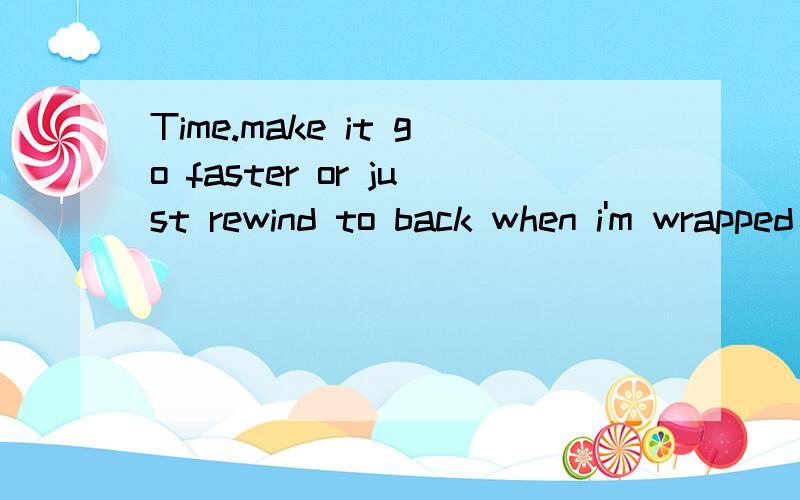 Time.make it go faster or just rewind to back when i'm wrapped